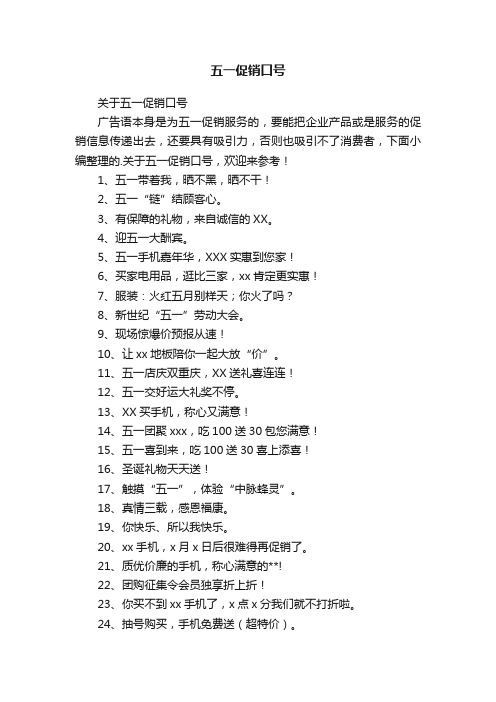 五一促销口号

关于五一促销口号

广告语本身是为五一促销服务的，要能把企业产品或是服务的促销信息传递出去，还要具有吸引力，否则也吸引不了消费者，下面小编整理的.关于五一促销口号，欢迎来参考！

1、五一带着我，晒不黑，晒不干！

2、五一“链”结顾客心。

3、有保障的礼物，来自诚信的 XX。

4、迎五一大酬宾。

5、五一手机嘉年华，XXX 实惠到您家！

6、买家电用品，逛比三家，xx 肯定更实惠！

7、服装：火红五月别样天；你火了吗？

8、新世纪“五一”劳动大会。

9、现场惊爆价预报从速！

10、让 xx 地板陪你一起大放“价”。

11、五一店庆双重庆，XX 送礼喜连连！

12、五一交好运大礼奖不停。

13、XX 买手机，称心又满意！

14、五一团聚 xxx，吃 100 送 30 包您满意！

15、五一喜到来，吃 100 送 30 喜上添喜！

16、圣诞礼物天天送！

17、触摸“五一”，体验“中脉蜂灵”。

18、真情三载，感恩福康。

19、你快乐、所以我快乐。

20、xx 手机，x 月 x 日后很难得再促销了。

21、质优价廉的手机，称心满意的**!

22、团购征集令会员独享折上折！

23、你买不到 xx 手机了，x 点 x 分我们就不打折啦。

24、抽号购买，手机免费送（超特价）。